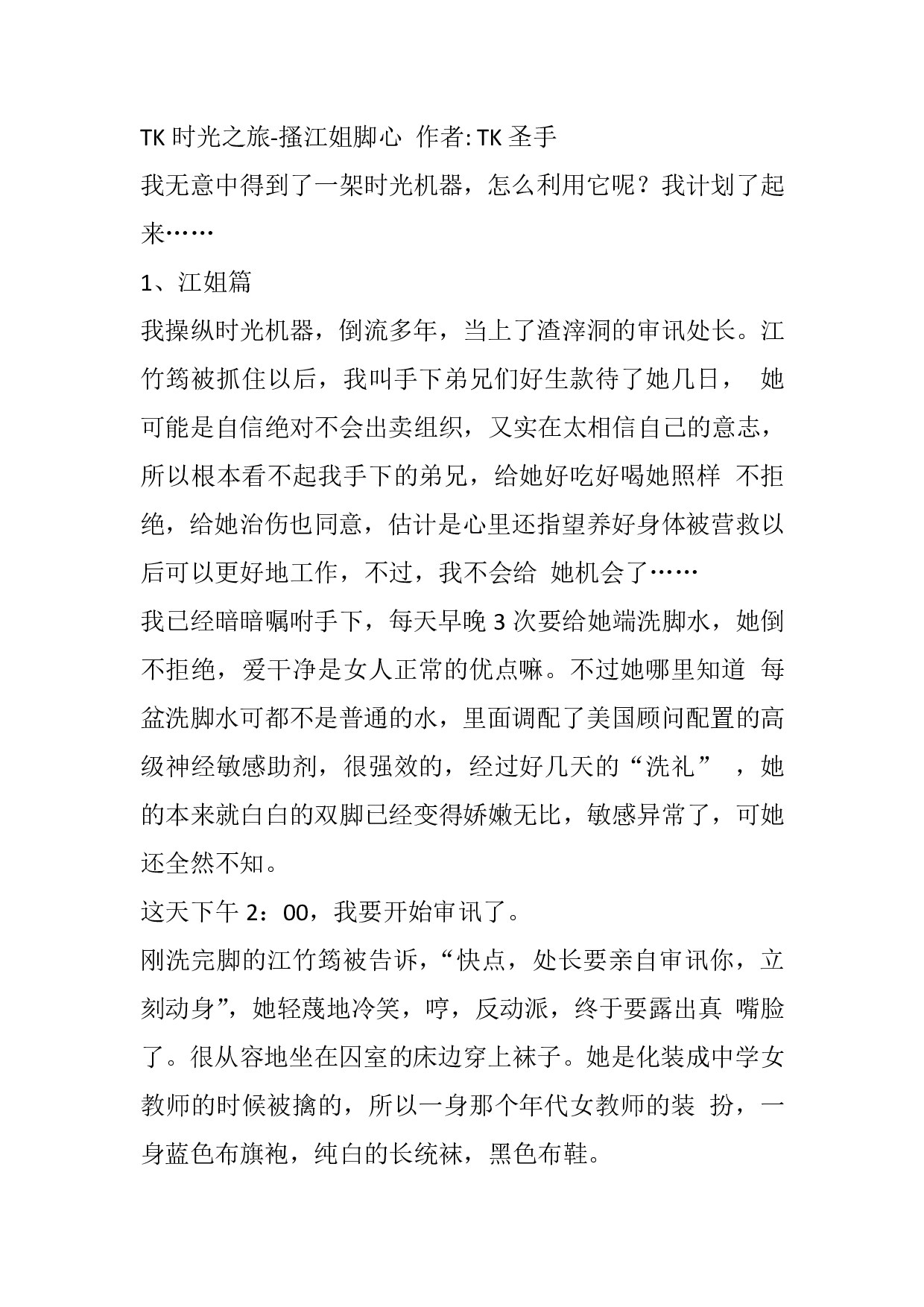 TK 时光之旅-搔江姐脚心 作者: TK 圣手

我无意中得到了一架时光机器，怎么利用它呢？我计划了起来……

1、江姐篇

我操纵时光机器，倒流多年，当上了渣滓洞的审讯处长。江竹筠被抓住以后，我叫手下弟兄们好生款待了她几日， 她可能是自信绝对不会出卖组织，又实在太相信自己的意志，所以根本看不起我手下的弟兄，给她好吃好喝她照样 不拒绝，给她治伤也同意，估计是心里还指望养好身体被营救以后可以更好地工作，不过，我不会给 她机会了……

我已经暗暗嘱咐手下，每天早晚 3 次要给她端洗脚水，她倒不拒绝，爱干净是女人正常的优点嘛。不过她哪里知道 每盆洗脚水可都不是普通的水，里面调配了美国顾问配置的高级神经敏感助剂，很强效的，经过好几天的“洗礼” ，她的本来就白白的双脚已经变得娇嫩无比，敏感异常了，可她还全然不知。

这天下午 2：00，我要开始审讯了。

刚洗完脚的江竹筠被告诉，“快点，处长要亲自审讯你，立刻动身”，她轻蔑地冷笑，哼，反动派，终于要露出真 嘴脸了。很从容地坐在囚室的床边穿上袜子。她是化装成中学女教师的时候被擒的，所以一身那个年代女教师的装 扮，一身蓝色布旗袍，纯白的长统袜，黑色布鞋。